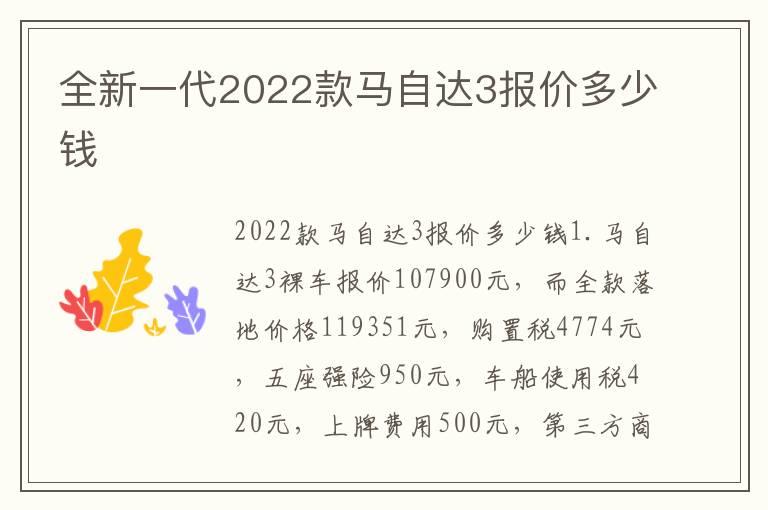 全新一代2022款马自达3报价多少钱

2022款马自达3报价多少钱1. 马自达3裸车报价107900元，而全款落地价格119351元，购置税4774元，五座强险950元，车船使用税420元，上牌费用500元，第三方商